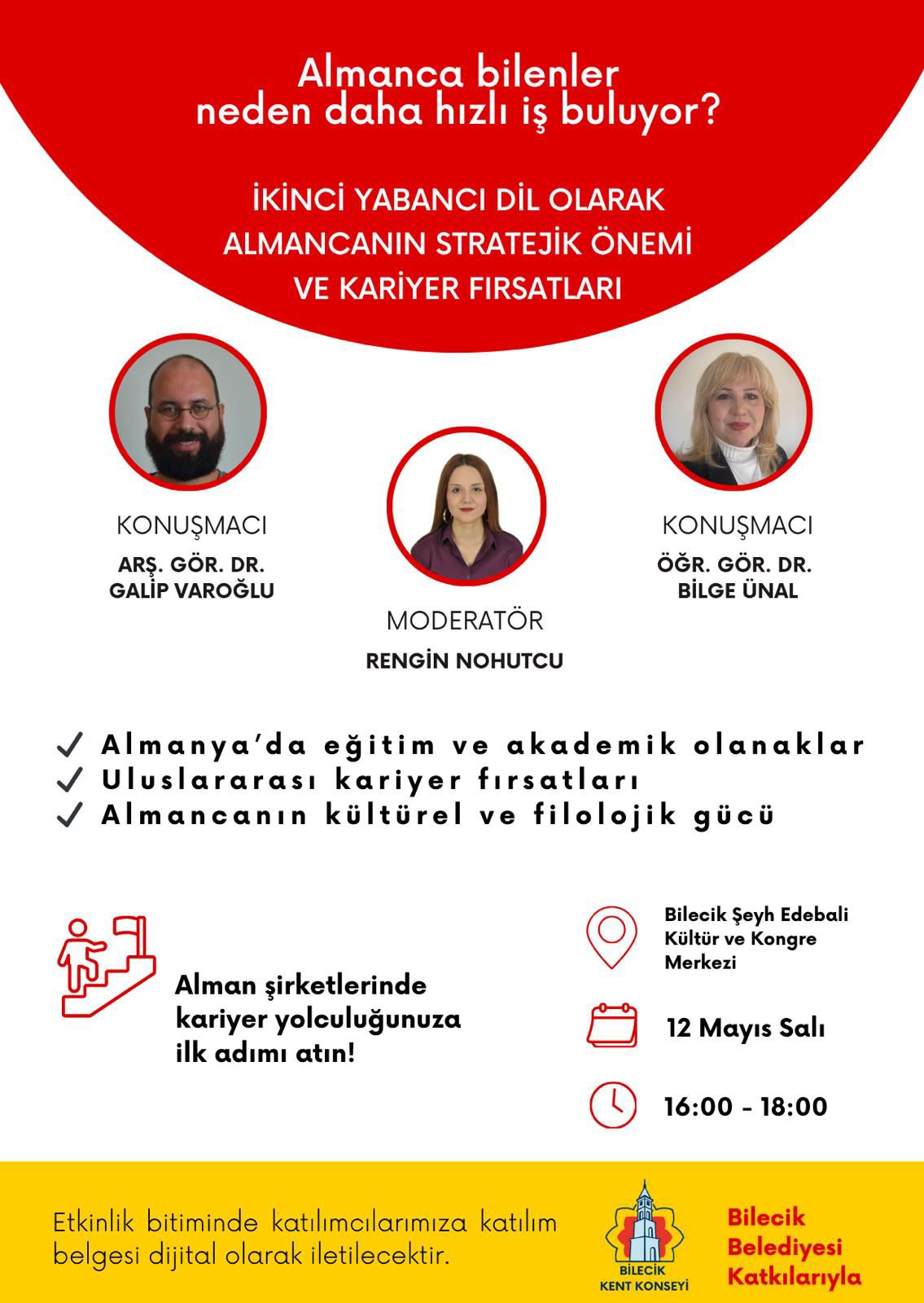 Almanca bilenler
neden daha hızlı iş buluyor?

İKİNCİ YABANCI DİL OLARAK
ALMANCANIN STRATEJİK ÖNEMİ
VE KARİYER FIRSATLARI

KONUŞMACI
ARŞ. GÖR. DR.
GALİP VAROĞLU

MODERATÖR
RENGİN NOHUTCU

KONUŞMACI
ÖĞR. GÖR. DR.
BİLGE ÜNAL

✓ Almanya'da eğitim ve akademik olanaklar
✓ Uluslararası kariyer fırsatları
✓ Almancanın kültürel ve filolojik gücü

Alman şirketlerinde
kariyer yolculuğunuza
ilk adımı atın!

Bilecik Şeyh Edebali
Kültür ve Kongre
Merkezi

12 Mayıs Salı

16:00 - 18:00

Etkinlik bitiminde katılımcılarımıza katılım belgesi dijital olarak iletilecektir.

BİLECİK
KENT KONSEYİ

Bilecik
Belediyesi
Katkılarıyla